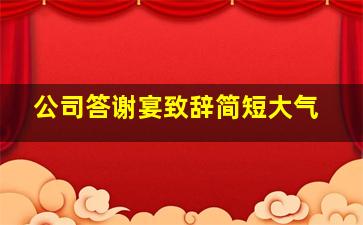 公司答谢宴致辞简短大气